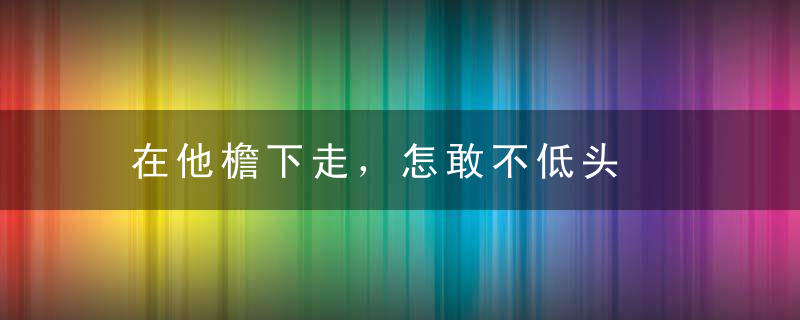 在他檐下走，怎敢不低头